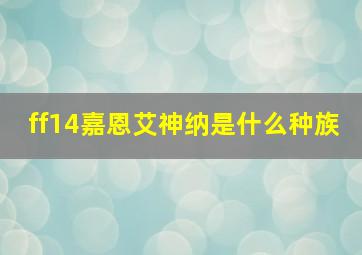 ff14嘉恩艾神纳是什么种族